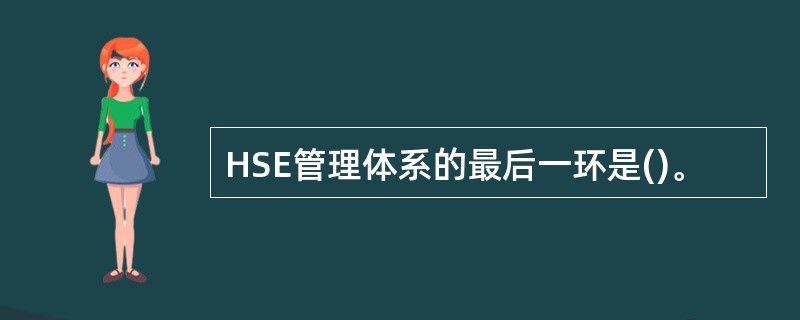 HSE管理体系的最后一环是()。